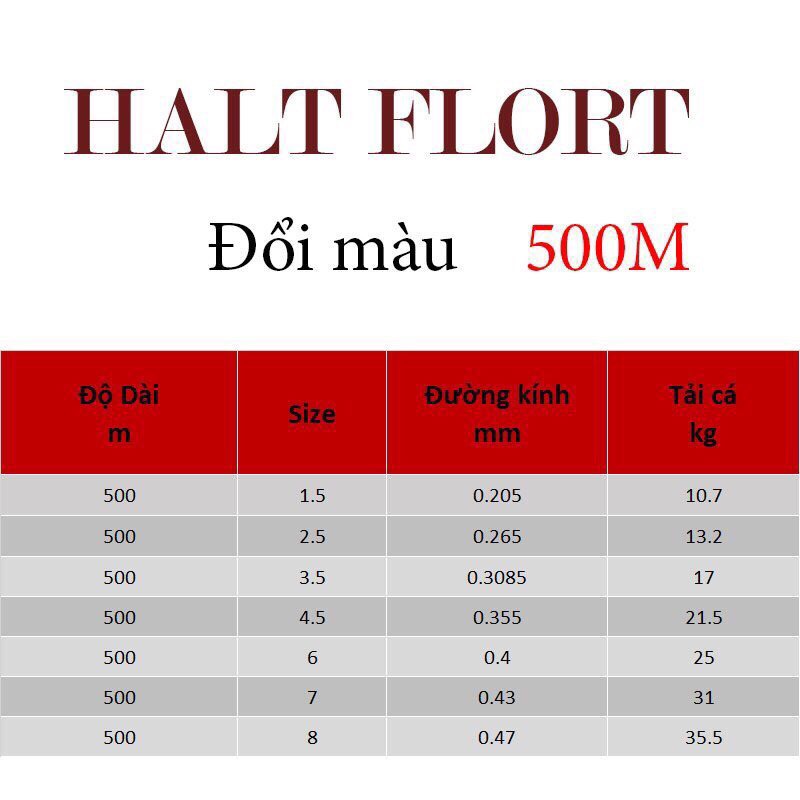 HALT FLORT

Đổi màu 500M

| Độ Dài m | Size | Đường kính mm | Tải cá kg |
|---|---|---|---|
| 500 | 1.5 | 0.205 | 10.7 |
| 500 | 2.5 | 0.265 | 13.2 |
| 500 | 3.5 | 0.3085 | 17 |
| 500 | 4.5 | 0.355 | 21.5 |
| 500 | 6 | 0.4 | 25 |
| 500 | 7 | 0.43 | 31 |
| 500 | 8 | 0.47 | 35.5 |